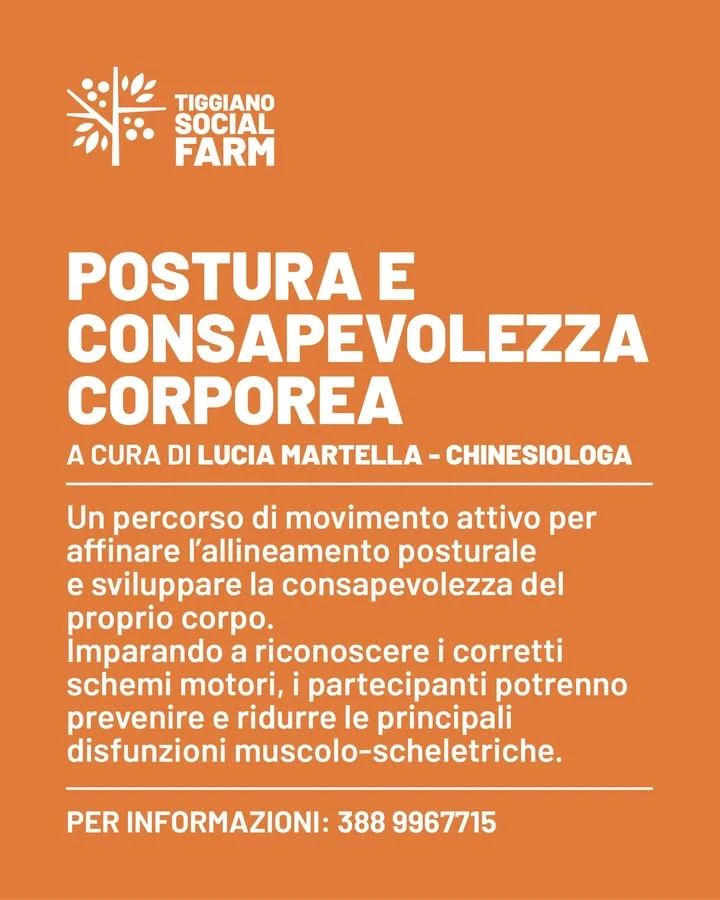 TIGGIANO SOCIAL FARM

POSTURA E CONSAPEVOLEZZA CORPOREA

A CURA DI LUCIA MARTELLA - CHINESIOLOGA

Un percorso di movimento attivo per affinare l'allineamento posturale e sviluppare la consapevolezza del proprio corpo.
Imparando a riconoscere i corretti schemi motori, i partecipanti potrenno prevenire e ridurre le principali disfunzioni muscolo-scheletriche.

PER INFORMAZIONI: 388 9967715